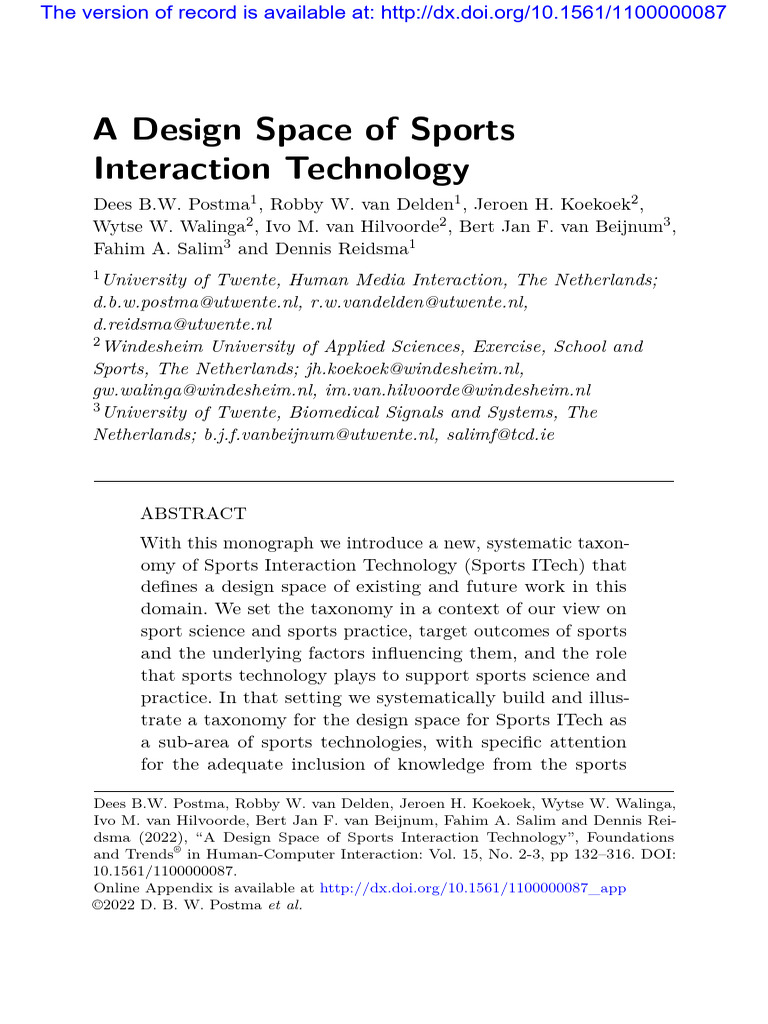 The version of record is available at: http://dx.doi.org/10.1561/1100000087

A Design Space of Sports Interaction Technology

Dees B.W. Postma$^1$, Robby W. van Delden$^1$, Jeroen H. Koekoek$^2$, Wytse W. Walinga$^2$, Ivo M. van Hilvoorde$^2$, Bert Jan F. van Beijnum$^3$, Fahim A. Salim$^3$ and Dennis Reidsma$^1$

$^1$University of Twente, Human Media Interaction, The Netherlands; d.b.w.postma@utwente.nl, r.w.vandelden@utwente.nl, d.reidsma@utwente.nl
$^2$Windesheim University of Applied Sciences, Exercise, School and Sports, The Netherlands; jh.koekoek@windesheim.nl, gw.walinga@windesheim.nl, im.van.hilvoorde@windesheim.nl
$^3$University of Twente, Biomedical Signals and Systems, The Netherlands; b.j.f.vanbeijnum@utwente.nl, salimf@tcd.ie

ABSTRACT

With this monograph we introduce a new, systematic taxonomy of Sports Interaction Technology (Sports ITech) that defines a design space of existing and future work in this domain. We set the taxonomy in a context of our view on sport science and sports practice, target outcomes of sports and the underlying factors influencing them, and the role that sports technology plays to support sports science and practice. In that setting we systematically build and illustrate a taxonomy for the design space for Sports ITech as a sub-area of sports technologies, with specific attention for the adequate inclusion of knowledge from the sports

Dees B.W. Postma, Robby W. van Delden, Jeroen H. Koekoek, Wytse W. Walinga, Ivo M. van Hilvoorde, Bert Jan F. van Beijnum, Fahim A. Salim and Dennis Reidsma (2022), “A Design Space of Sports Interaction Technology”, Foundations and Trends® in Human-Computer Interaction: Vol. 15, No. 2-3, pp 132–316. DOI: 10.1561/1100000087.
Online Appendix is available at http://dx.doi.org/10.1561/1100000087_app
©2022 D. B. W. Postma et al.